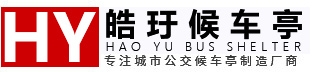 HY
皓玗候车亭
HAO YU BUS SHELTER
专注城市公交候车亭制造厂商